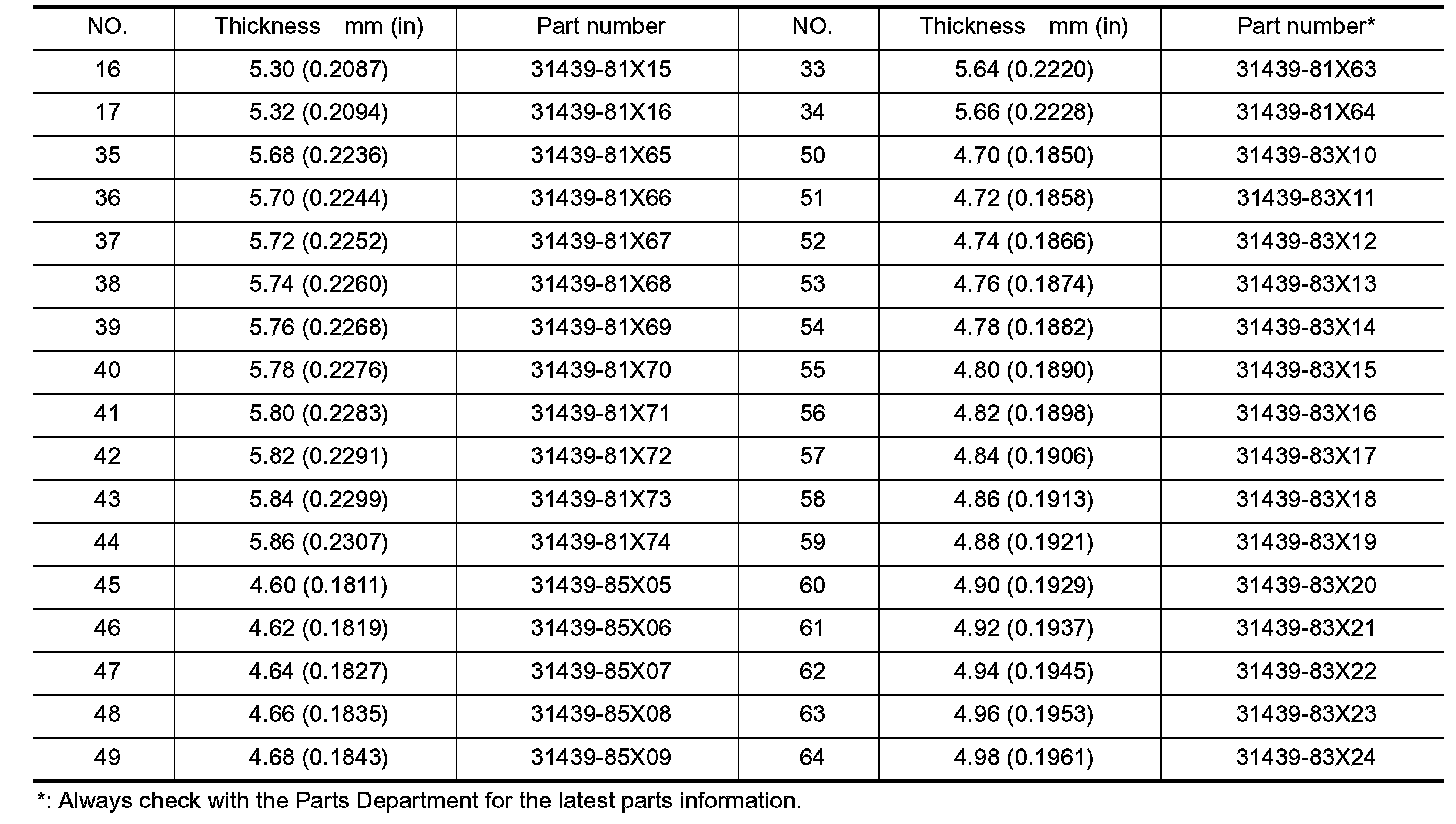 | NO. | Thickness mm (in) | Part number | NO. | Thickness mm (in) | Part number* |
|---|---|---|---|---|---|
| 16 | 5.30 (0.2087) | 31439-81X15 | 33 | 5.64 (0.2220) | 31439-81X63 |
| 17 | 5.32 (0.2094) | 31439-81X16 | 34 | 5.66 (0.2228) | 31439-81X64 |
| 35 | 5.68 (0.2236) | 31439-81X65 | 50 | 4.70 (0.1850) | 31439-83X10 |
| 36 | 5.70 (0.2244) | 31439-81X66 | 51 | 4.72 (0.1858) | 31439-83X11 |
| 37 | 5.72 (0.2252) | 31439-81X67 | 52 | 4.74 (0.1866) | 31439-83X12 |
| 38 | 5.74 (0.2260) | 31439-81X68 | 53 | 4.76 (0.1874) | 31439-83X13 |
| 39 | 5.76 (0.2268) | 31439-81X69 | 54 | 4.78 (0.1882) | 31439-83X14 |
| 40 | 5.78 (0.2276) | 31439-81X70 | 55 | 4.80 (0.1890) | 31439-83X15 |
| 41 | 5.80 (0.2283) | 31439-81X71 | 56 | 4.82 (0.1898) | 31439-83X16 |
| 42 | 5.82 (0.2291) | 31439-81X72 | 57 | 4.84 (0.1906) | 31439-83X17 |
| 43 | 5.84 (0.2299) | 31439-81X73 | 58 | 4.86 (0.1913) | 31439-83X18 |
| 44 | 5.86 (0.2307) | 31439-81X74 | 59 | 4.88 (0.1921) | 31439-83X19 |
| 45 | 4.60 (0.1811) | 31439-85X05 | 60 | 4.90 (0.1929) | 31439-83X20 |
| 46 | 4.62 (0.1819) | 31439-85X06 | 61 | 4.92 (0.1937) | 31439-83X21 |
| 47 | 4.64 (0.1827) | 31439-85X07 | 62 | 4.94 (0.1945) | 31439-83X22 |
| 48 | 4.66 (0.1835) | 31439-85X08 | 63 | 4.96 (0.1953) | 31439-83X23 |
| 49 | 4.68 (0.1843) | 31439-85X09 | 64 | 4.98 (0.1961) | 31439-83X24 |

*: Always check with the Parts Department for the latest parts information.